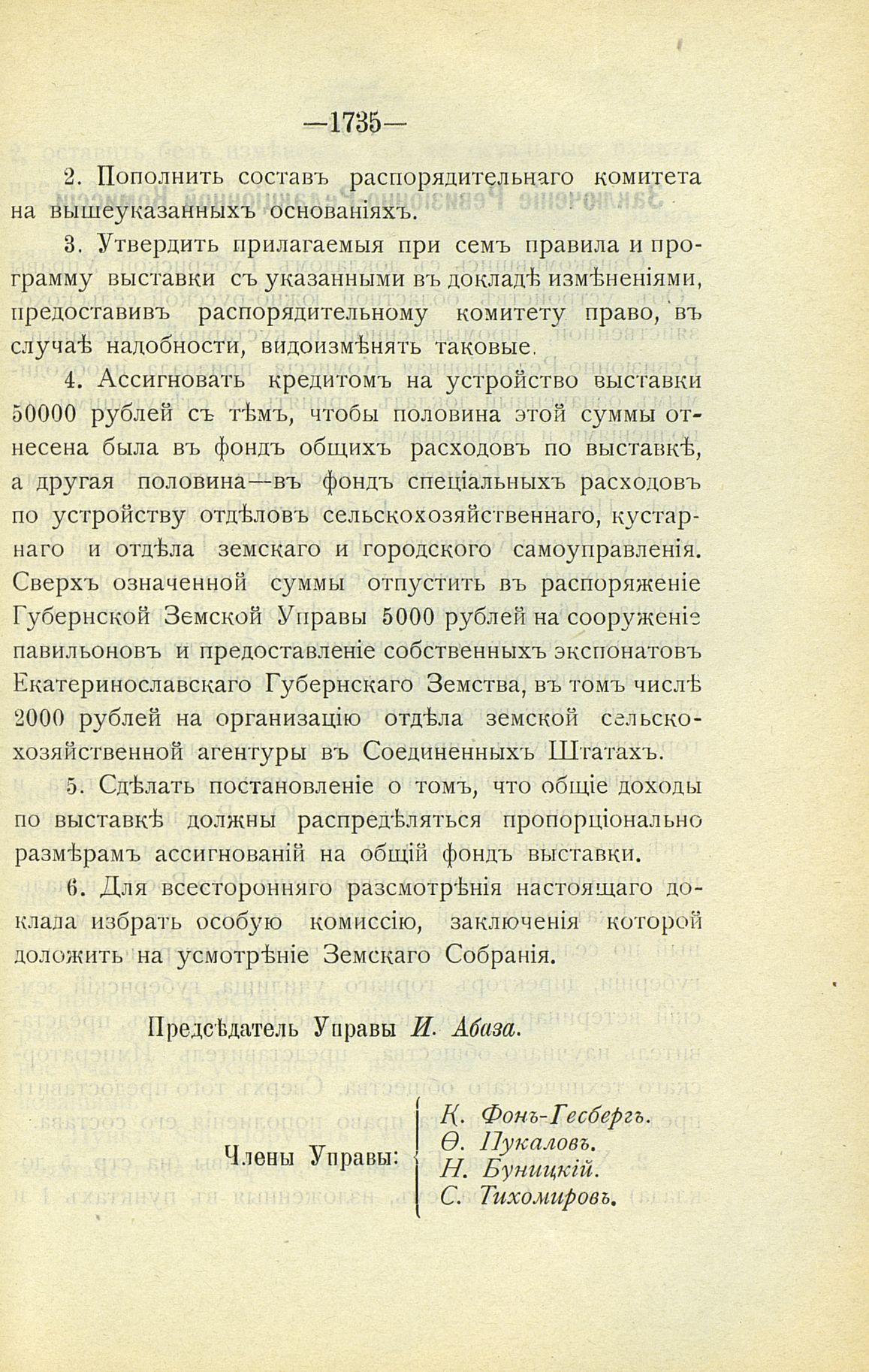 —1735—

2. Пополнить составъ распорядительнаго комитета на вышеуказанныхъ основаніяхъ.

3. Утвердить прилагаемыя при семъ правила и программу выставки съ указанными въ докладѣ измѣненіями, предоставивъ распорядительному комитету право, въ случаѣ надобности, видоизмѣнять таковые.

4. Ассигновать кредитомъ на устройство выставки 50000 рублей съ тѣмъ, чтобы половина этой суммы отнесена была въ фондъ общихъ расходовъ по выставкѣ, а другая половина—въ фондъ спеціальныхъ расходовъ по устройству отдѣловъ сельскохозяйственнаго, кустарнаго и отдѣла земскаго и городского самоуправленія. Сверхъ означенной суммы отпустить въ распоряженіе Губернской Земской Управы 5000 рублей на сооруженіе павильоновъ и предоставленіе собственныхъ экспонатовъ Екатеринославскаго Губернскаго Земства, въ томъ числѣ 2000 рублей на организацію отдѣла земской сельскохозяйственной агентуры въ Соединенныхъ Штатахъ.

5. Сдѣлать постановленіе о томъ, что общіе доходы по выставкѣ должны распредѣляться пропорціонально размѣрамъ ассигнованій на общій фондъ выставки.

6. Для всесторонняго разсмотрѣнія настоящаго доклада избрать особую комиссію, заключенія которой доложить на усмотрѣніе Земскаго Собранія.

Предсѣдатель Управы И. Абаза.

Члены Управы: К. Фонъ-Гесбергъ. Ѳ. Пукаловъ. Н. Буницкій. С. Тихомировъ.